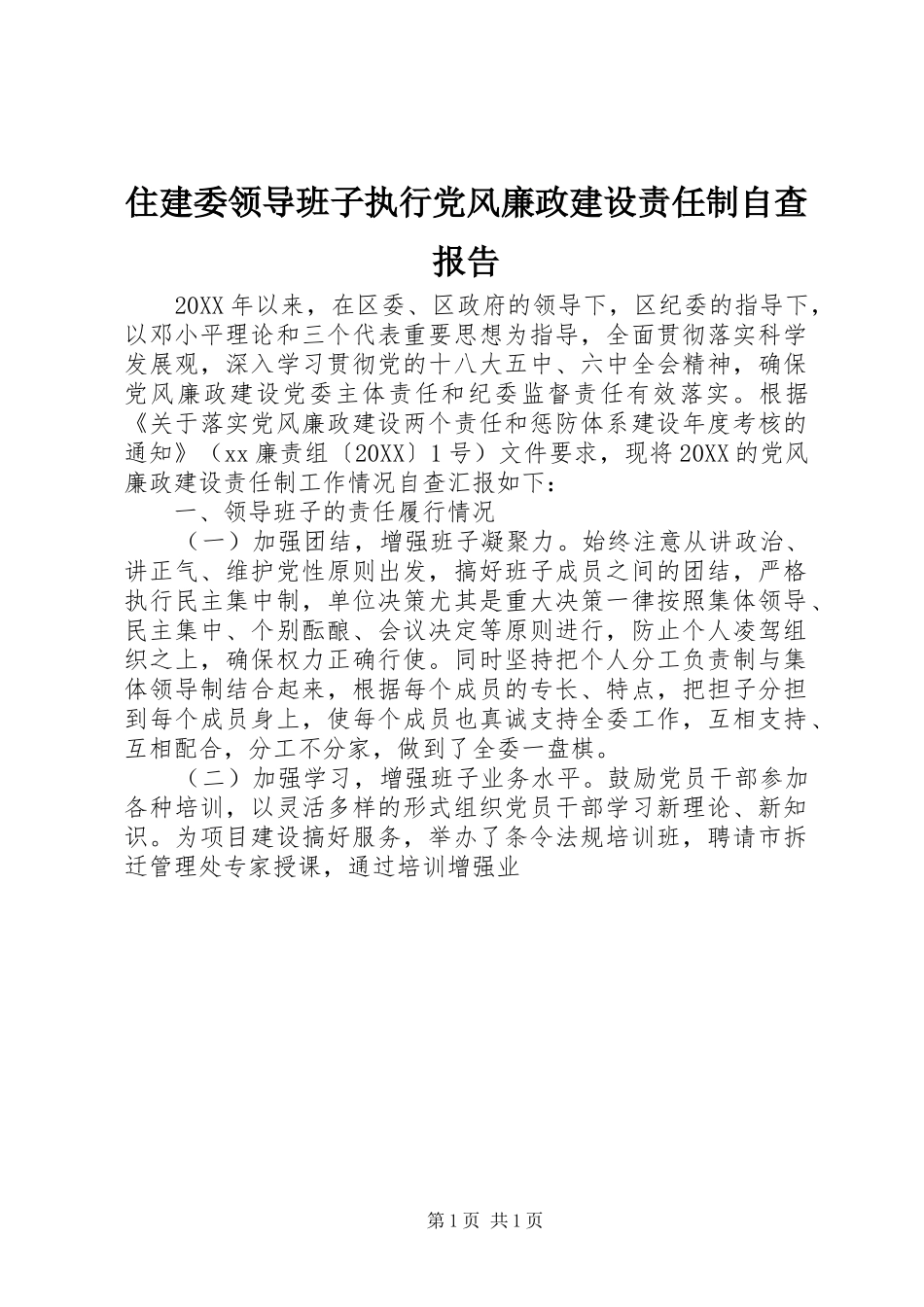 住建委领导班子执行党风廉政建设责任制自查报告

20XX 年以来，在区委、区政府的领导下，区纪委的指导下，以邓小平理论和三个代表重要思想为指导，全面贯彻落实科学发展观，深入学习贯彻党的十八大五中、六中全会精神，确保党风廉政建设党委主体责任和纪委监督责任有效落实。根据《关于落实党风廉政建设两个责任和惩防体系建设年度考核的通知》（xx 廉责组〔20XX〕1 号）文件要求，现将 20XX 的党风廉政建设责任制工作情况自查汇报如下：

一、领导班子的责任履行情况

（一）加强团结，增强班子凝聚力。始终注意从讲政治、讲正气、维护党性原则出发，搞好班子成员之间的团结，严格执行民主集中制，单位决策尤其是重大决策一律按照集体领导、民主集中、个别酝酿、会议决定等原则进行，防止个人凌驾组织之上，确保权力正确行使。同时坚持把个人分工负责制与集体领导制结合起来，根据每个成员的专长、特点，把担子分担到每个成员身上，使每个成员也真诚支持全委工作，互相支持、互相配合，分工不分家，做到了全委一盘棋。

（二）加强学习，增强班子业务水平。鼓励党员干部参加各种培训，以灵活多样的形式组织党员干部学习新理论、新知识。为项目建设搞好服务，举办了条令法规培训班，聘请市拆迁管理处专家授课，通过培训增强业

第 1 页 共 1 页